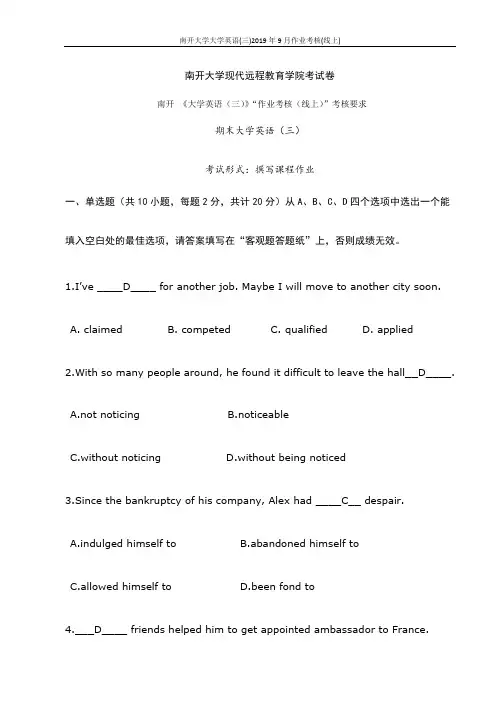 南开大学大学英语(三)2019年9月作业考核(线上)

南开大学现代远程教育学院考试卷

南开 《大学英语（三）》“作业考核（线上）”考核要求

期末大学英语（三）

考试形式：撰写课程作业

一、单选题（共10小题，每题2分，共计20分）从A、B、C、D四个选项中选出一个能填入空白处的最佳选项，请答案填写在“客观题答题纸”上，否则成绩无效。

1.I've ____D____ for another job. Maybe I will move to another city soon.

A. claimed B. competed C. qualified D. applied

2.With so many people around, he found it difficult to leave the hall__D____.

A.not noticing B.noticeable

C.without noticing D.without being noticed

3.Since the bankruptcy of his company, Alex had ____C__ despair.

A.indulged himself to B.abandoned himself to

C.allowed himself to D.been fond to

4.___D____ friends helped him to get appointed ambassador to France.